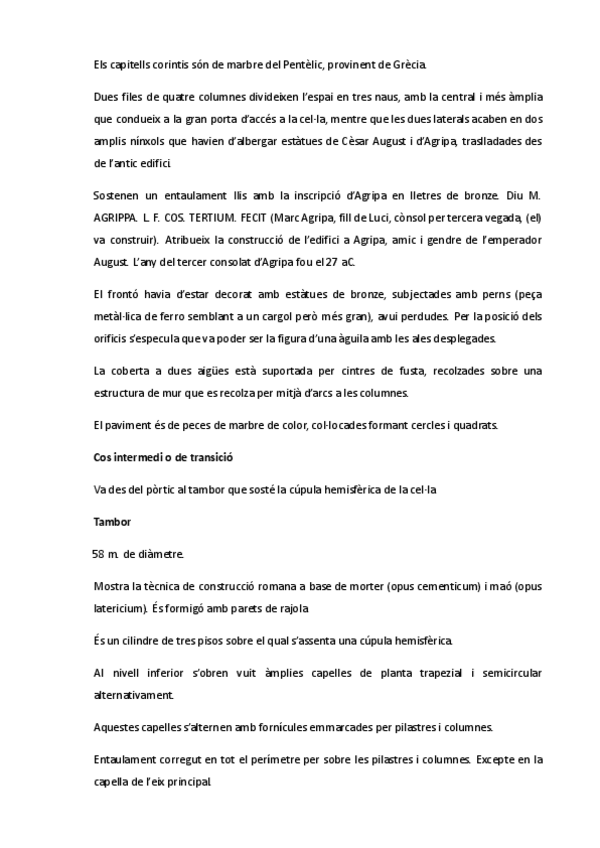 Els capitells corintis són de marbre del Pentèlic, provinent de Grècia.

Dues files de quatre columnes divideixen l'espai en tres naus, amb la central i més àmplia que condueix a la gran porta d'accés a la cel·la, mentre que les dues laterals acaben en dos amplis nínxols que havien d'albergar estàtues de Cèsar August i d'Agripa, traslladades des de l'antic edifici.

Sostenen un entaulament llis amb la inscripció d'Agripa en lletres de bronze. Diu M. AGRIPPA. L. F. COS. TERTIUM. FECIT (Marc Agripa, fill de Luci, cònsol per tercera vegada, (el) va construir). Atribueix la construcció de l'edifici a Agripa, amic i gendre de l'emperador August. L'any del tercer consolat d'Agripa fou el 27 aC.

El frontó havia d'estar decorat amb estàtues de bronze, subjectades amb perns (peça metàl·lica de ferro semblant a un cargol però més gran), avui perdudes. Per la posició dels orificis s'especula que va poder ser la figura d'una àguila amb les ales desplegades.

La coberta a dues aigües està suportada per cintres de fusta, recolzades sobre una estructura de mur que es recolza per mitjà d'arcs a les columnes.

El paviment és de peces de marbre de color, col·locades formant cercles i quadrats.

Cos intermedi o de transició

Va des del pòrtic al tambor que sosté la cúpula hemisfèrica de la cel·la

Tambor

58 m. de diàmetre.

Mostra la tècnica de construcció romana a base de morter (opus cementicum) i maó (opus latericium). És formigó amb parets de rajola

És un cilindre de tres pisos sobre el qual s'assenta una cúpula hemisfèrica.

Al nivell inferior s'obren vuit àmplies capelles de planta trapezial i semicircular alternativament.

Aquestes capelles s'alternen amb fornícules emmarcades per pilastres i columnes.

Entaulament corregut en tot el perímetre per sobre les pilastres i columnes. Excepte en la capella de l'eix principal.